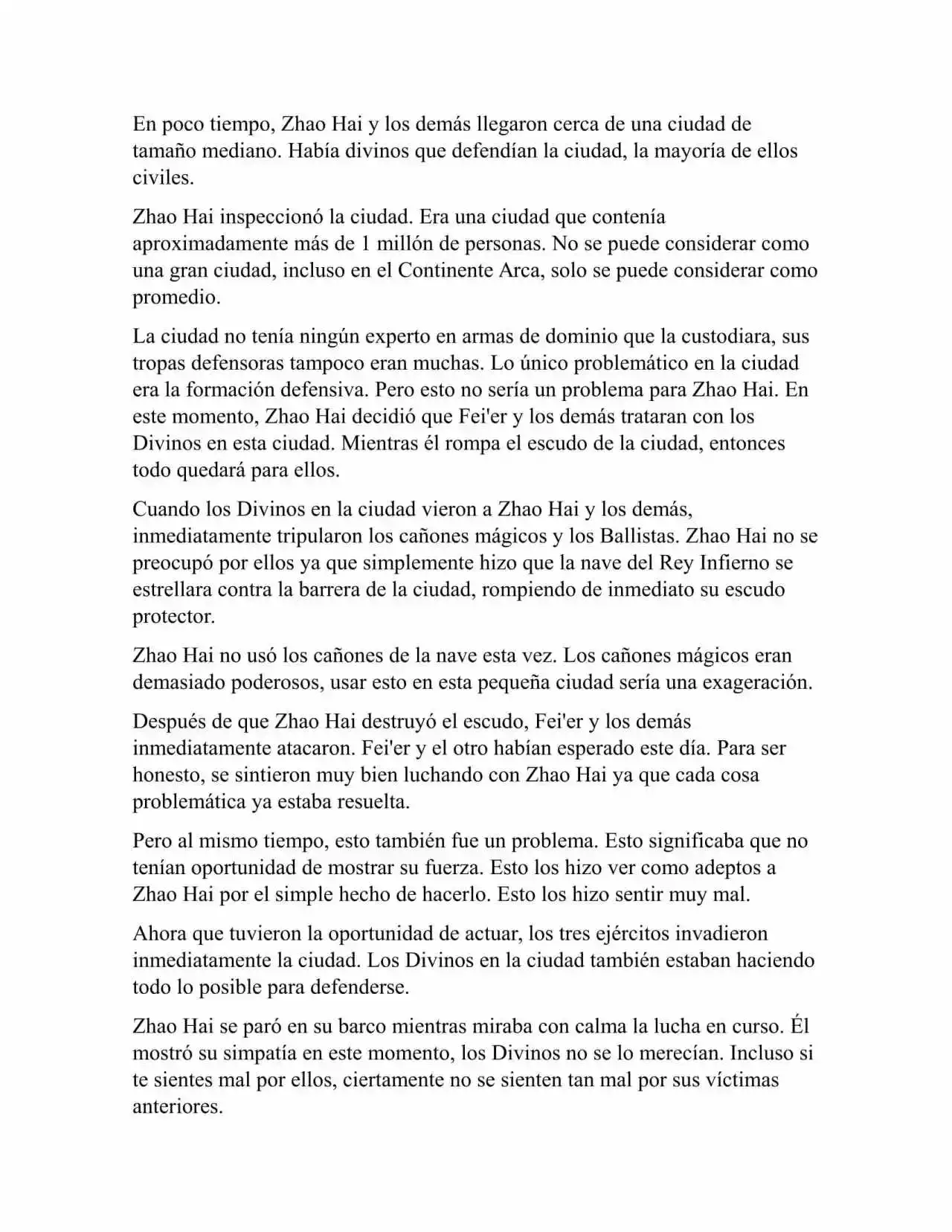 En poco tiempo, Zhao Hai y los demás llegaron cerca de una ciudad de tamaño mediano. Había divinos que defendían la ciudad, la mayoría de ellos civiles.

Zhao Hai inspeccionó la ciudad. Era una ciudad que contenía aproximadamente más de 1 millón de personas. No se puede considerar como una gran ciudad, incluso en el Continente Arca, solo se puede considerar como promedio.

La ciudad no tenía ningún experto en armas de dominio que la custodiara, sus tropas defensoras tampoco eran muchas. Lo único problemático en la ciudad era la formación defensiva. Pero esto no sería un problema para Zhao Hai. En este momento, Zhao Hai decidió que Fei'er y los demás trataran con los Divinos en esta ciudad. Mientras él rompa el escudo de la ciudad, entonces todo quedará para ellos.

Cuando los Divinos en la ciudad vieron a Zhao Hai y los demás, inmediatamente tripularon los cañones mágicos y los Ballistas. Zhao Hai no se preocupó por ellos ya que simplemente hizo que la nave del Rey Infierno se estrellara contra la barrera de la ciudad, rompiendo de inmediato su escudo protector.

Zhao Hai no usó los cañones de la nave esta vez. Los cañones mágicos eran demasiado poderosos, usar esto en esta pequeña ciudad sería una exageración.

Después de que Zhao Hai destruyó el escudo, Fei'er y los demás inmediatamente atacaron. Fei'er y el otro habían esperado este día. Para ser honesto, se sintieron muy bien luchando con Zhao Hai ya que cada cosa problemática ya estaba resuelta.

Pero al mismo tiempo, esto también fue un problema. Esto significaba que no tenían oportunidad de mostrar su fuerza. Esto los hizo ver como adeptos a Zhao Hai por el simple hecho de hacerlo. Esto los hizo sentir muy mal.

Ahora que tuvieron la oportunidad de actuar, los tres ejércitos invadieron inmediatamente la ciudad. Los Divinos en la ciudad también estaban haciendo todo lo posible para defenderse.

Zhao Hai se paró en su barco mientras miraba con calma la lucha en curso. Él mostró su simpatía en este momento, los Divinos no se lo merecían. Incluso si te sientes mal por ellos, ciertamente no se sienten tan mal por sus víctimas anteriores.